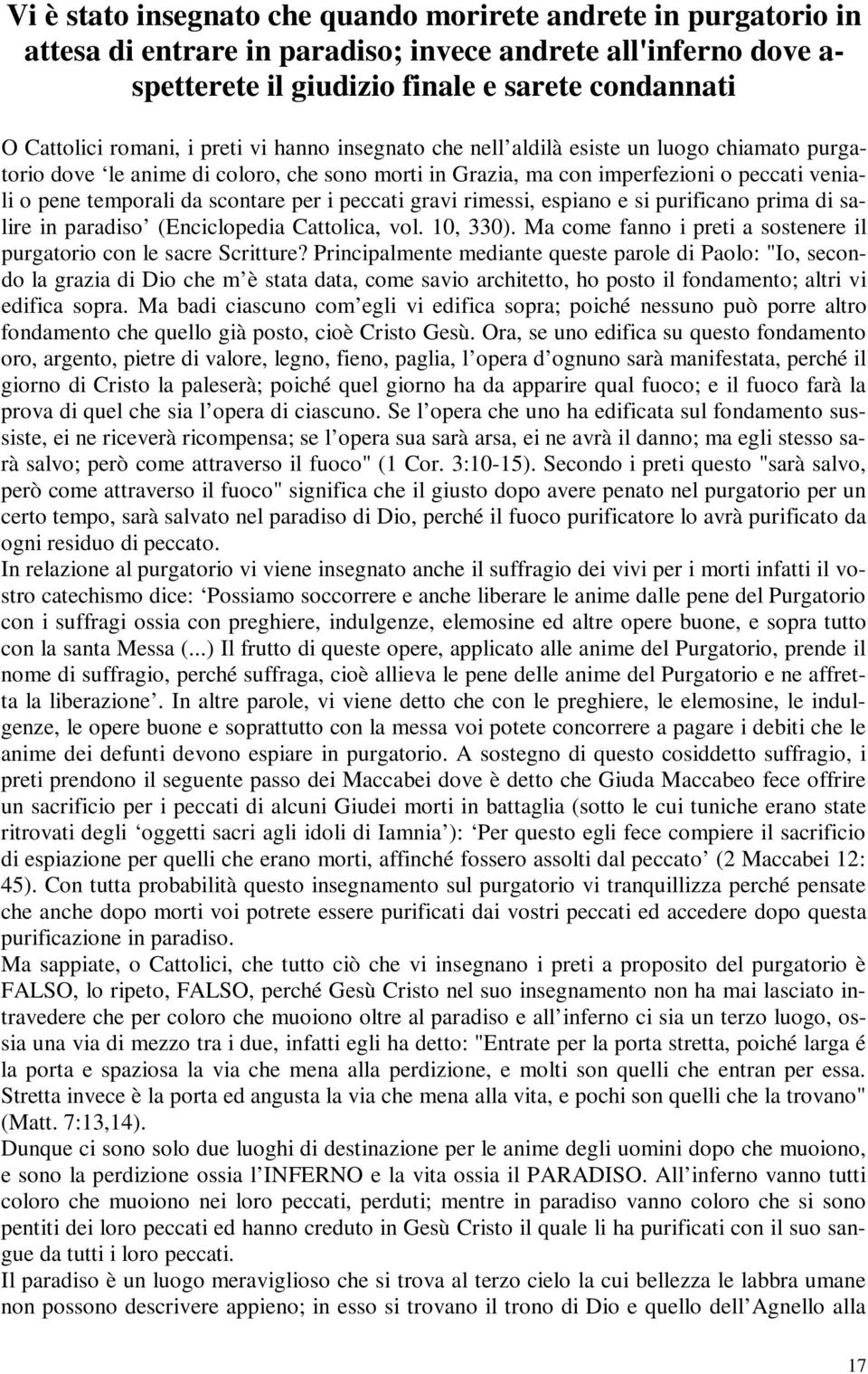 Vi è stato insegnato che quando morirete andrete in purgatorio in attesa di entrare in paradiso; invece andrete all'inferno dove aspetterete il giudizio finale e sarete condannati

O Cattolici romani, i preti vi hanno insegnato che nell'aldilà esiste un luogo chiamato purgatorio dove 'le anime di coloro, che sono morti in Grazia, ma con imperfezioni o peccati veniali o pene temporali da scontare per i peccati gravi rimessi, espiano e si purificano prima di salire in paradiso' (Enciclopedia Cattolica, vol. 10, 330). Ma come fanno i preti a sostenere il purgatorio con le sacre Scritture? Principalmente mediante queste parole di Paolo: "Io, secondo la grazia di Dio che m'è stata data, come savio architetto, ho posto il fondamento; altri vi edifica sopra. Ma badi ciascuno com'egli vi edifica sopra; poiché nessuno può porre altro fondamento che quello già posto, cioè Cristo Gesù. Ora, se uno edifica su questo fondamento oro, argento, pietre di valore, legno, fieno, paglia, l'opera d'ognuno sarà manifestata, perché il giorno di Cristo la paleserà; poiché quel giorno ha da apparire qual fuoco; e il fuoco farà la prova di quel che sia l'opera di ciascuno. Se l'opera che uno ha edificata sul fondamento sussiste, ei ne riceverà ricompensa; se l'opera sua sarà arsa, ei ne avrà il danno; ma egli stesso sarà salvo; però come attraverso il fuoco" (1 Cor. 3:10-15). Secondo i preti questo "sarà salvo, però come attraverso il fuoco" significa che il giusto dopo avere penato nel purgatorio per un certo tempo, sarà salvato nel paradiso di Dio, perché il fuoco purificatore lo avrà purificato da ogni residuo di peccato.
In relazione al purgatorio vi viene insegnato anche il suffragio dei vivi per i morti infatti il vostro catechismo dice: 'Possiamo soccorrere e anche liberare le anime dalle pene del Purgatorio con i suffragi ossia con preghiere, indulgenze, elemosine ed altre opere buone, e sopra tutto con la santa Messa (...) Il frutto di queste opere, applicato alle anime del Purgatorio, prende il nome di suffragio, perché suffraga, cioè allieva le pene delle anime del Purgatorio e ne affretta la liberazione'. In altre parole, vi viene detto che con le preghiere, le elemosine, le indulgenze, le opere buone e soprattutto con la messa voi potete concorrere a pagare i debiti che le anime dei defunti devono espiare in purgatorio. A sostegno di questo cosiddetto suffragio, i preti prendono il seguente passo dei Maccabei dove è detto che Giuda Maccabeo fece offrire un sacrificio per i peccati di alcuni Giudei morti in battaglia (sotto le cui tuniche erano state ritrovati degli 'oggetti sacri agli idoli di Iamnia'): 'Per questo egli fece compiere il sacrificio di espiazione per quelli che erano morti, affinché fossero assolti dal peccato' (2 Maccabei 12: 45). Con tutta probabilità questo insegnamento sul purgatorio vi tranquillizza perché pensate che anche dopo morti voi potrete essere purificati dai vostri peccati ed accedere dopo questa purificazione in paradiso.
Ma sappiate, o Cattolici, che tutto ciò che vi insegnano i preti a proposito del purgatorio è FALSO, lo ripeto, FALSO, perché Gesù Cristo nel suo insegnamento non ha mai lasciato intravedere che per coloro che muoiono oltre al paradiso e all'inferno ci sia un terzo luogo, ossia una via di mezzo tra i due, infatti egli ha detto: "Entrate per la porta stretta, poiché larga é la porta e spaziosa la via che mena alla perdizione, e molti son quelli che entran per essa. Stretta invece è la porta ed angusta la via che mena alla vita, e pochi son quelli che la trovano" (Matt. 7:13,14).
Dunque ci sono solo due luoghi di destinazione per le anime degli uomini dopo che muoiono, e sono la perdizione ossia l'INFERNO e la vita ossia il PARADISO. All'inferno vanno tutti coloro che muoiono nei loro peccati, perduti; mentre in paradiso vanno coloro che si sono pentiti dei loro peccati ed hanno creduto in Gesù Cristo il quale li ha purificati con il suo sangue da tutti i loro peccati.
Il paradiso è un luogo meraviglioso che si trova al terzo cielo la cui bellezza le labbra umane non possono descrivere appieno; in esso si trovano il trono di Dio e quello dell'Agnello alla

17